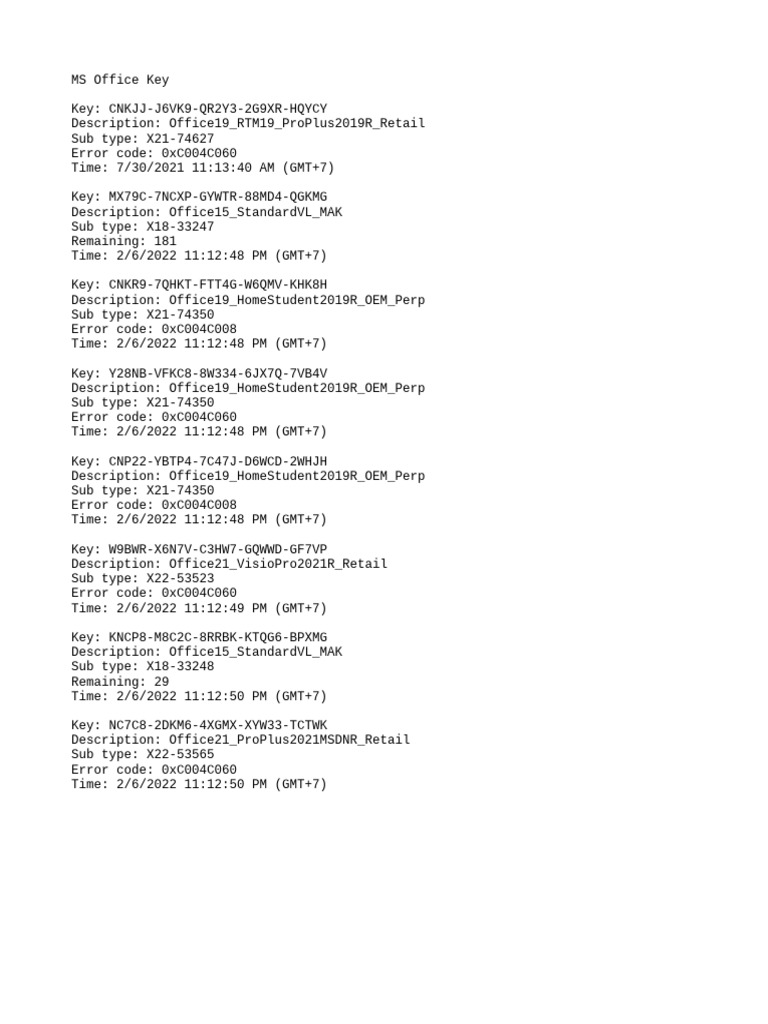 MS Office Key

Key: CNKJJ-J6VK9-QR2Y3-2G9XR-HQYCY
Description: Office19_RTM19_ProPlus2019R_Retail
Sub type: X21-74627
Error code: 0xC004C060
Time: 7/30/2021 11:13:40 AM (GMT+7)

Key: MX79C-7NCXP-GYWTR-88MD4-QGKMG
Description: Office15_StandardVL_MAK
Sub type: X18-33247
Remaining: 181
Time: 2/6/2022 11:12:48 PM (GMT+7)

Key: CNKR9-7QHKT-FTT4G-W6QMV-KHK8H
Description: Office19_HomeStudent2019R_OEM_Perp
Sub type: X21-74350
Error code: 0xC004C008
Time: 2/6/2022 11:12:48 PM (GMT+7)

Key: Y28NB-VFKC8-8W334-6JX7Q-7VB4V
Description: Office19_HomeStudent2019R_OEM_Perp
Sub type: X21-74350
Error code: 0xC004C060
Time: 2/6/2022 11:12:48 PM (GMT+7)

Key: CNP22-YBTP4-7C47J-D6WCD-2WHJH
Description: Office19_HomeStudent2019R_OEM_Perp
Sub type: X21-74350
Error code: 0xC004C008
Time: 2/6/2022 11:12:48 PM (GMT+7)

Key: W9BWR-X6N7V-C3HW7-GQWWD-GF7VP
Description: Office21_VisioPro2021R_Retail
Sub type: X22-53523
Error code: 0xC004C060
Time: 2/6/2022 11:12:49 PM (GMT+7)

Key: KNCP8-M8C2C-8RRBK-KTQG6-BPXMG
Description: Office15_StandardVL_MAK
Sub type: X18-33248
Remaining: 29
Time: 2/6/2022 11:12:50 PM (GMT+7)

Key: NC7C8-2DKM6-4XGMX-XYW33-TCTWK
Description: Office21_ProPlus2021MSDNR_Retail
Sub type: X22-53565
Error code: 0xC004C060
Time: 2/6/2022 11:12:50 PM (GMT+7)